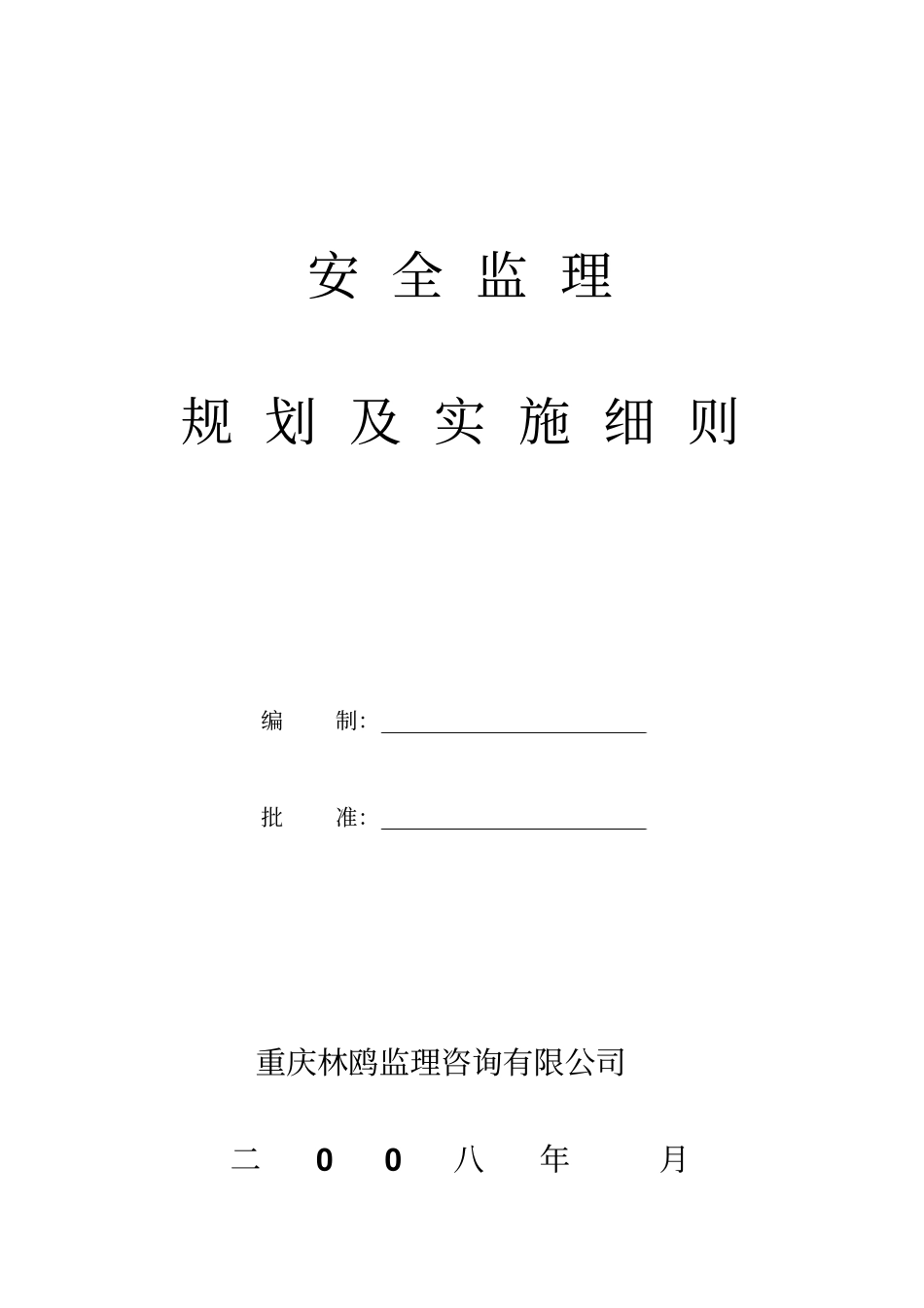 安 全 监 理

规 划 及 实 施 细 则

编　　制：

批　　准：

重庆林鸥监理咨询有限公司

二 0 0 八 年 月